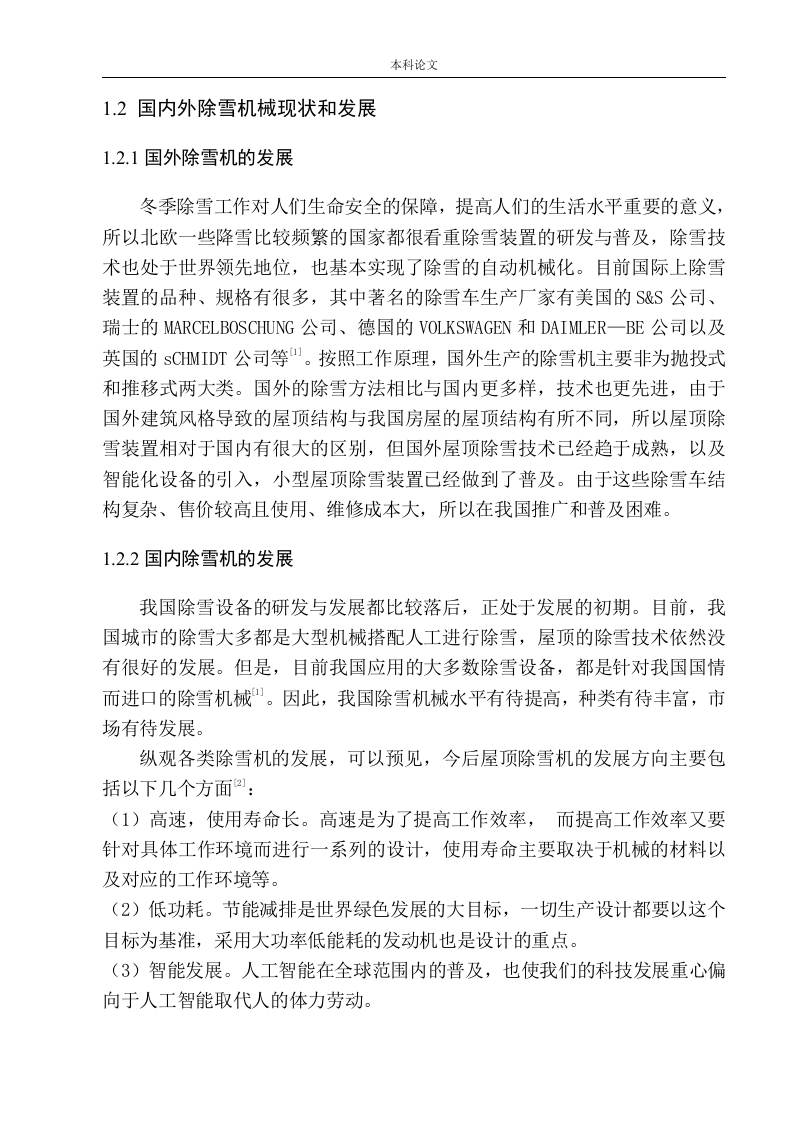 本科论文

1.2 国内外除雪机械现状和发展

1.2.1 国外除雪机的发展

冬季除雪工作对人们生命安全的保障，提高人们的生活水平重要的意义，所以北欧一些降雪比较频繁的国家都很看重除雪装置的研发与普及，除雪技术也处于世界领先地位，也基本实现了除雪的自动机械化。目前国际上除雪装置的品种、规格有很多，其中著名的除雪车生产厂家有美国的 S&S 公司、瑞士的 MARCELBOSCHUNG 公司、德国的 VOLKSWAGEN 和 DAIMLER—BE 公司以及英国的 sCHMIDT 公司等$^{[1]}$。按照工作原理，国外生产的除雪机主要非为抛投式和推移式两大类。国外的除雪方法相比与国内更多样，技术也更先进，由于国外建筑风格导致的屋顶结构与我国房屋的屋顶结构有所不同，所以屋顶除雪装置相对于国内有很大的区别，但国外屋顶除雪技术已经趋于成熟，以及智能化设备的引入，小型屋顶除雪装置已经做到了普及。由于这些除雪车结构复杂、售价较高且使用、维修成本大，所以在我国推广和普及困难。

1.2.2 国内除雪机的发展

我国除雪设备的研发与发展都比较落后，正处于发展的初期。目前，我国城市的除雪大多都是大型机械搭配人工进行除雪，屋顶的除雪技术依然没有很好的发展。但是，目前我国应用的大多数除雪设备，都是针对我国国情而进口的除雪机械$^{[1]}$。因此，我国除雪机械水平有待提高，种类有待丰富，市场有待发展。

纵观各类除雪机的发展，可以预见，今后屋顶除雪机的发展方向主要包括以下几个方面$^{[2]}$：
（1）高速，使用寿命长。高速是为了提高工作效率， 而提高工作效率又要针对具体工作环境而进行一系列的设计，使用寿命主要取决于机械的材料以及对应的工作环境等。
（2）低功耗。节能减排是世界绿色发展的大目标，一切生产设计都要以这个目标为基准，采用大功率低能耗的发动机也是设计的重点。
（3）智能发展。人工智能在全球范围内的普及，也使我们的科技发展重心偏向于人工智能取代人的体力劳动。